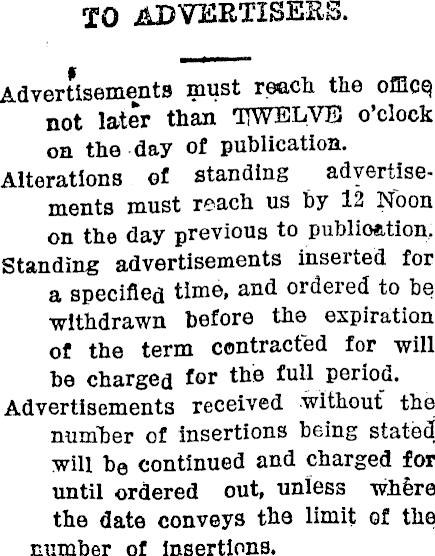 TO ADVERTISERS.

Advertisements must reach the office not later than TWELVE o'clock on the day of publication.

Alterations of standing advertisements must reach us by 12 Noon on the day previous to publication.

Standing advertisements inserted for a specified time, and ordered to be withdrawn before the expiration of the term contracted for will be charged for the full period.

Advertisements received without the number of insertions being stated will be continued and charged for until ordered out, unless where the date conveys the limit of the number of insertions.